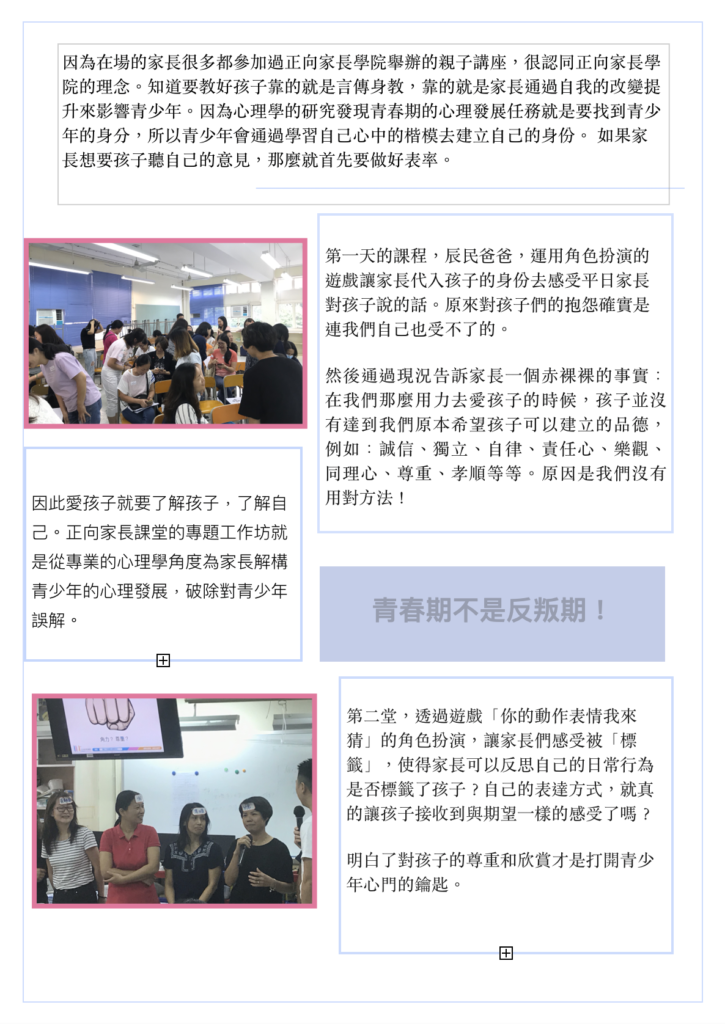 因為在場的家長很多都參加過正向家長學院舉辦的親子講座，很認同正向家長學院的理念。知道要教好孩子靠的就是言傳身教，靠的就是家長通過自我的改變提升來影響青少年。因為心理學的研究發現青春期的心理發展任務就是要找到青少年的身分，所以青少年會通過學習自己心中的楷模去建立自己的身份。 如果家長想要孩子聽自己的意見，那麼就首先要做好表率。

第一天的課程，辰民爸爸，運用角色扮演的遊戲讓家長代入孩子的身份去感受平日家長對孩子說的話。原來對孩子們的抱怨確實是連我們自己也受不了的。

然後通過現況告訴家長一個赤裸裸的事實：在我們那麼用力去愛孩子的時候，孩子並沒有達到我們原本希望孩子可以建立的品德，例如：誠信、獨立、自律、責任心、樂觀、同理心、尊重、孝順等等。原因是我們沒有用對方法！

因此愛孩子就要了解孩子，了解自己。正向家長課堂的專題工作坊就是從專業的心理學角度為家長解構青少年的心理發展，破除對青少年誤解。

青春期不是反叛期！

第二堂，透過遊戲「你的動作表情我來猜」的角色扮演，讓家長們感受被「標籤」，使得家長可以反思自己的日常行為是否標籤了孩子？自己的表達方式，就真的讓孩子接收到與期望一樣的感受了嗎？

明白了對孩子的尊重和欣賞才是打開青少年心門的鑰匙。